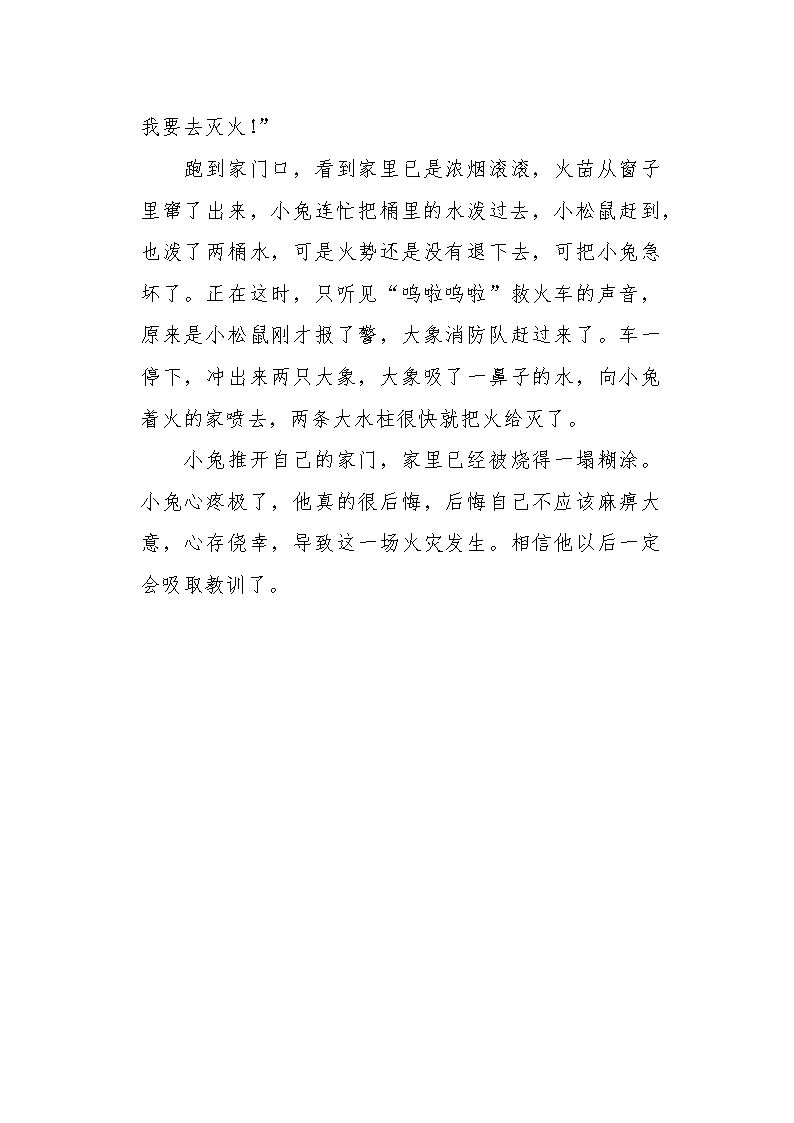 我要去灭火!”

跑到家门口，看到家里已是浓烟滚滚，火苗从窗子里窜了出来，小兔连忙把桶里的水泼过去，小松鼠赶到，也泼了两桶水，可是火势还是没有退下去，可把小兔急坏了。正在这时，只听见“呜啦呜啦”救火车的声音，原来是小松鼠刚才报了警，大象消防队赶过来了。车一停下，冲出来两只大象，大象吸了一鼻子的水，向小兔着火的家喷去，两条大水柱很快就把火给灭了。

小兔推开自己的家门，家里已经被烧得一塌糊涂。小兔心疼极了，他真的很后悔，后悔自己不应该麻痹大意，心存侥幸，导致这一场火灾发生。相信他以后一定会吸取教训了。